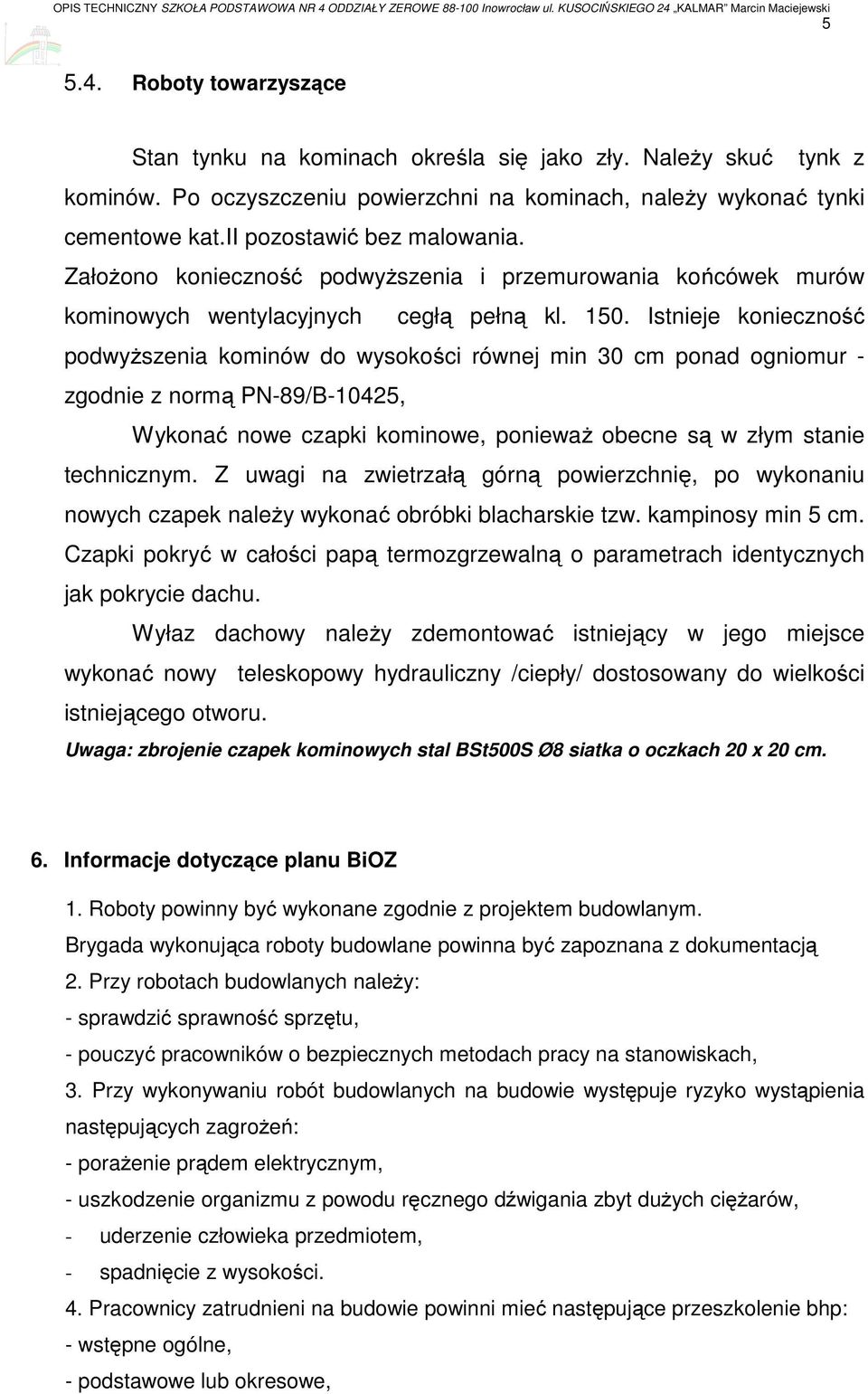 OPIS TECHNICZNY SZKOŁA PODSTAWOWA NR 4 ODDZIAŁY ZEROWE 88-100 Inowrocław ul. KUSOCIŃSKIEGO 24 „KALMAR" Marcin Maciejewski
5

5.4. Roboty towarzyszące

Stan tynku na kominach określa się jako zły. Należy skuć tynk z kominów. Po oczyszczeniu powierzchni na kominach, należy wykonać tynki cementowe kat.II pozostawić bez malowania.
Założono konieczność podwyższenia i przemurowania końcówek murów kominowych wentylacyjnych cegłą pełną kl. 150. Istnieje konieczność podwyższenia kominów do wysokości równej min 30 cm ponad ogniomur - zgodnie z normą PN-89/B-10425,

Wykonać nowe czapki kominowe, ponieważ obecne są w złym stanie technicznym. Z uwagi na zwietrzałą górną powierzchnię, po wykonaniu nowych czapek należy wykonać obróbki blacharskie tzw. kampinosy min 5 cm. Czapki pokryć w całości papą termozgrzewalną o parametrach identycznych jak pokrycie dachu.

Wyłaz dachowy należy zdemontować istniejący w jego miejsce wykonać nowy teleskopowy hydrauliczny /ciepły/ dostosowany do wielkości istniejącego otworu.

Uwaga: zbrojenie czapek kominowych stal BSt500S Ø8 siatka o oczkach 20 x 20 cm.

6. Informacje dotyczące planu BiOZ

1. Roboty powinny być wykonane zgodnie z projektem budowlanym.
Brygada wykonująca roboty budowlane powinna być zapoznana z dokumentacją
2. Przy robotach budowlanych należy:
- sprawdzić sprawność sprzętu,
- pouczyć pracowników o bezpiecznych metodach pracy na stanowiskach,
3. Przy wykonywaniu robót budowlanych na budowie występuje ryzyko wystąpienia następujących zagrożeń:
- porażenie prądem elektrycznym,
- uszkodzenie organizmu z powodu ręcznego dźwigania zbyt dużych ciężarów,
- uderzenie człowieka przedmiotem,
- spadnięcie z wysokości.
4. Pracownicy zatrudnieni na budowie powinni mieć następujące przeszkolenie bhp:
- wstępne ogólne,
- podstawowe lub okresowe,